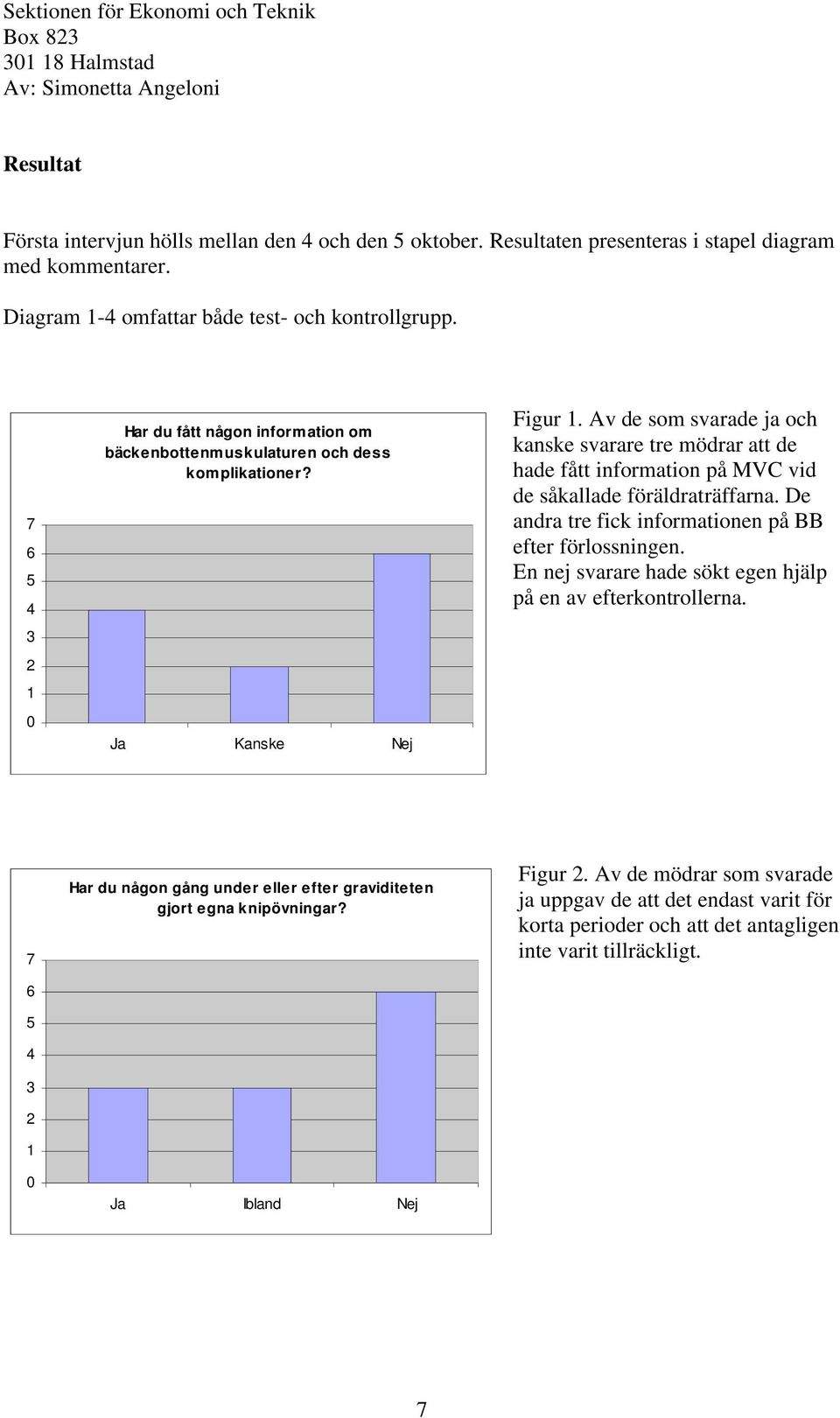 Sektionen för Ekonomi och Teknik
Box 823
301 18 Halmstad
Av: Simonetta Angeloni

Resultat

Första intervjun hölls mellan den 4 och den 5 oktober. Resultaten presenteras i stapel diagram med kommentarer.

Diagram 1-4 omfattar både test- och kontrollgrupp.

Har du fått någon information om bäckenbottenmuskulaturen och dess komplikationer?

7
6
5
4
3
2
1
0

Ja Kanske Nej

Figur 1. Av de som svarade ja och kanske svarare tre mödrar att de hade fått information på MVC vid de såkallade föräldraträffarna. De andra tre fick informationen på BB efter förlossningen.
En nej svarare hade sökt egen hjälp på en av efterkontrollerna.

Har du någon gång under eller efter graviditeten gjort egna knipövningar?

7
6
5
4
3
2
1
0

Ja Ibland Nej

Figur 2. Av de mödrar som svarade ja uppgav de att det endast varit för korta perioder och att det antagligen inte varit tillräckligt.

7